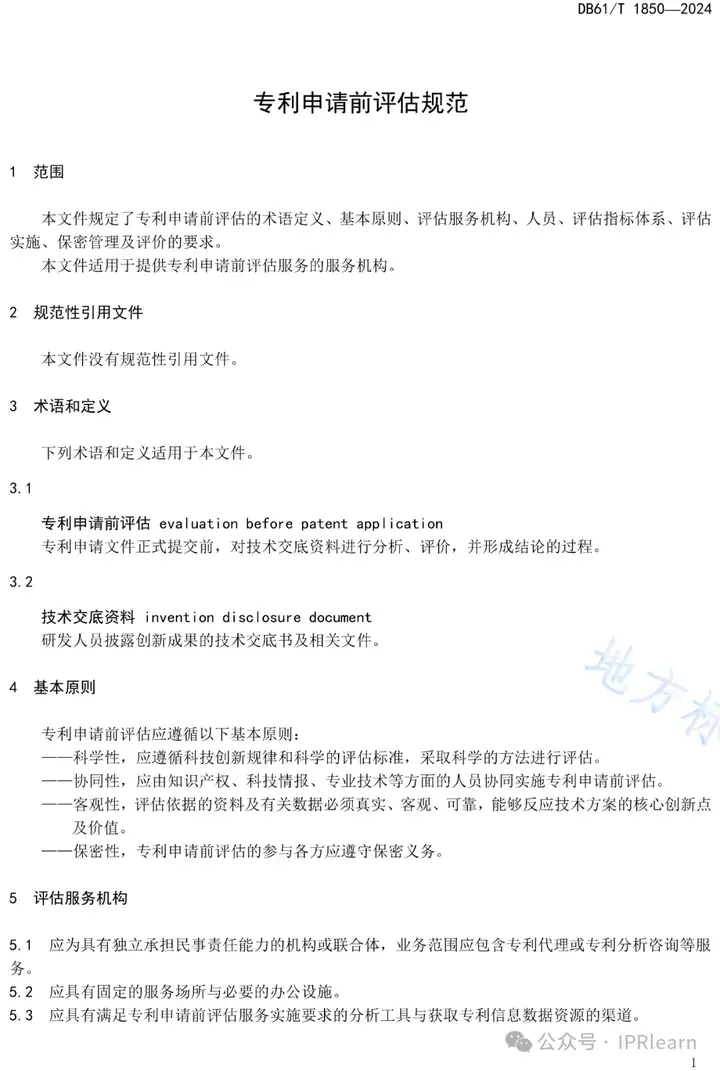 DB61/T 1850—2024

专利申请前评估规范

1 范围

本文件规定了专利申请前评估的术语定义、基本原则、评估服务机构、人员、评估指标体系、评估实施、保密管理及评价的要求。
本文件适用于提供专利申请前评估服务的服务机构。

2 规范性引用文件

本文件没有规范性引用文件。

3 术语和定义

下列术语和定义适用于本文件。

3.1

专利申请前评估 evaluation before patent application
专利申请文件正式提交前，对技术交底资料进行分析、评价，并形成结论的过程。

3.2

技术交底资料 invention disclosure document
研发人员披露创新成果的技术交底书及相关文件。

地方标

4 基本原则

专利申请前评估应遵循以下基本原则：
——科学性，应遵循科技创新规律和科学的评估标准，采取科学的方法进行评估。
——协同性，应由知识产权、科技情报、专业技术等方面的人员协同实施专利申请前评估。
——客观性，评估依据的资料及有关数据必须真实、客观、可靠，能够反应技术方案的核心创新点及价值。
——保密性，专利申请前评估的参与各方应遵守保密义务。

5 评估服务机构

5.1 应为具有独立承担民事责任能力的机构或联合体，业务范围应包含专利代理或专利分析咨询等服务。
5.2 应具有固定的服务场所与必要的办公设施。
5.3 应具有满足专利申请前评估服务实施要求的分析工具与获取专利信息数据资源的渠道。

公众号 · IPRlearn

1